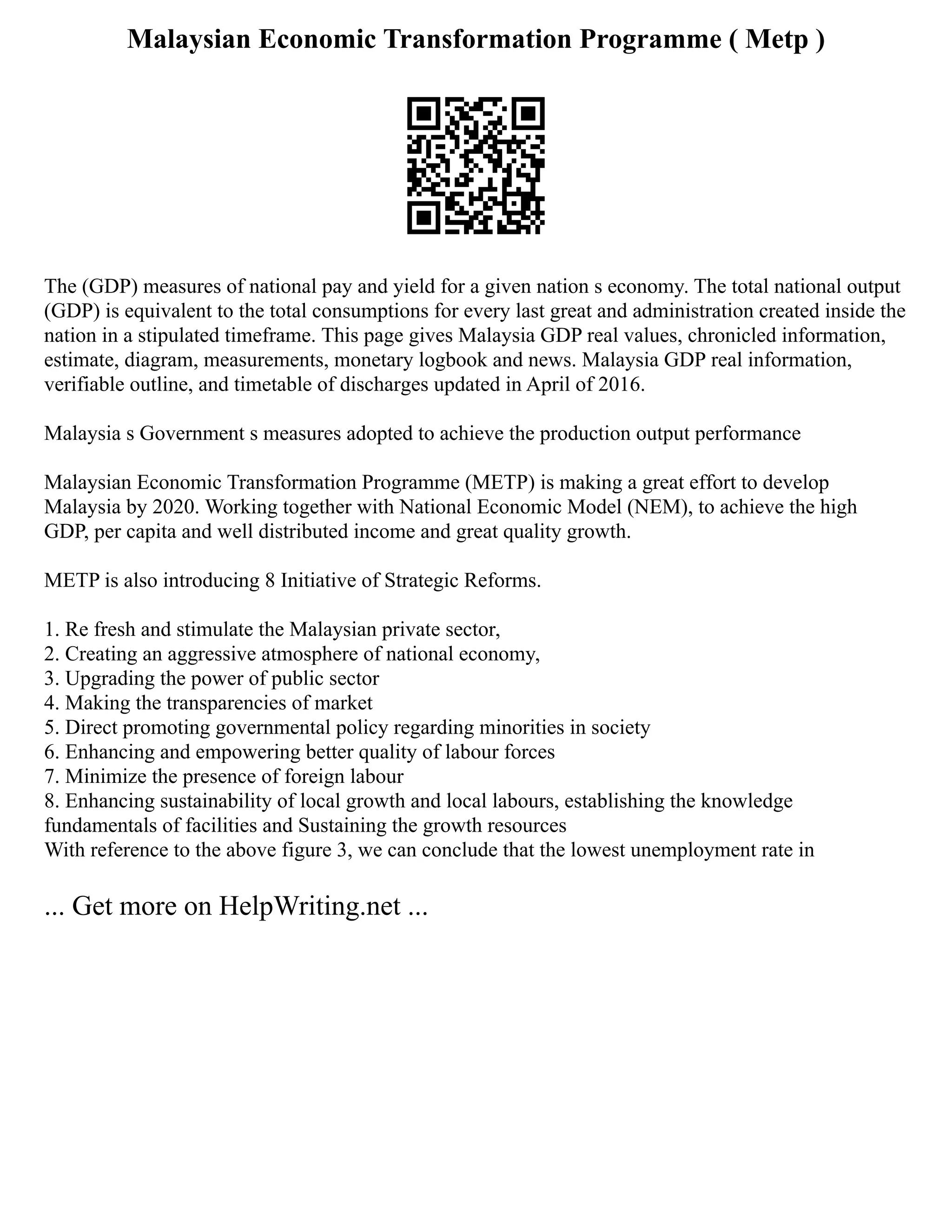 Malaysian Economic Transformation Programme ( Metp )

The (GDP) measures of national pay and yield for a given nation s economy. The total national output (GDP) is equivalent to the total consumptions for every last great and administration created inside the nation in a stipulated timeframe. This page gives Malaysia GDP real values, chronicled information, estimate, diagram, measurements, monetary logbook and news. Malaysia GDP real information, verifiable outline, and timetable of discharges updated in April of 2016.

Malaysia s Government s measures adopted to achieve the production output performance

Malaysian Economic Transformation Programme (METP) is making a great effort to develop Malaysia by 2020. Working together with National Economic Model (NEM), to achieve the high GDP, per capita and well distributed income and great quality growth.

METP is also introducing 8 Initiative of Strategic Reforms.

1. Re fresh and stimulate the Malaysian private sector,
2. Creating an aggressive atmosphere of national economy,
3. Upgrading the power of public sector
4. Making the transparencies of market
5. Direct promoting governmental policy regarding minorities in society
6. Enhancing and empowering better quality of labour forces
7. Minimize the presence of foreign labour
8. Enhancing sustainability of local growth and local labours, establishing the knowledge fundamentals of facilities and Sustaining the growth resources
With reference to the above figure 3, we can conclude that the lowest unemployment rate in

... Get more on HelpWriting.net ...